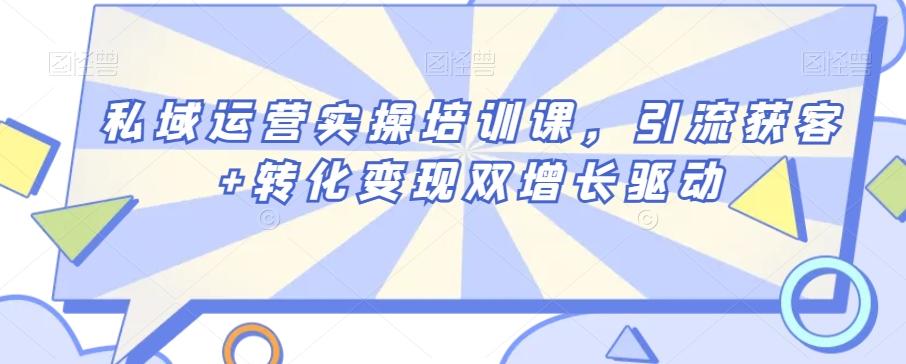 图怪兽 图怪兽 图怪兽

私域运营实操培训课，引流获客+转化变现双增长驱动